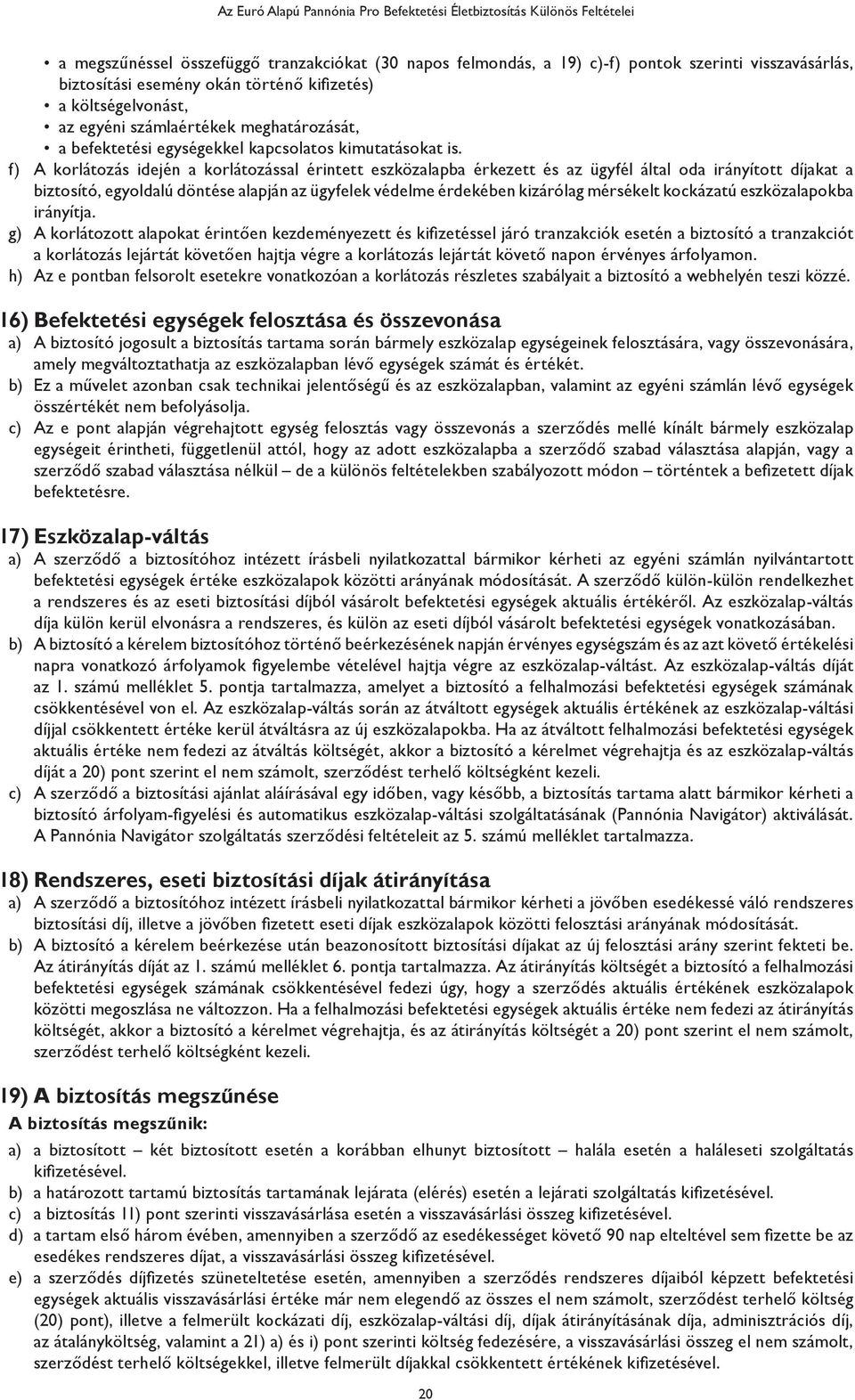 Az Euró Alapú Pannónia Pro Befektetési Életbiztosítás Különös Feltételei

• a megszűnéssel összefüggő tranzakciókat (30 napos felmondás, a 19) c)-f) pontok szerinti visszavásárlás, biztosítási esemény okán történő kifizetés)
• a költségelvonást,
• az egyéni számlaértékek meghatározását,
• a befektetési egységekkel kapcsolatos kimutatásokat is.

f) A korlátozás idején a korlátozással érintett eszközalapba érkezett és az ügyfél által oda irányított díjakat a biztosító, egyoldalú döntése alapján az ügyfelek védelme érdekében kizárólag mérsékelt kockázatú eszközalapokba irányítja.
g) A korlátozott alapokat érintően kezdeményezett és kifizetéssel járó tranzakciók esetén a biztosító a tranzakciót a korlátozás lejártát követően hajtja végre a korlátozás lejártát követő napon érvényes árfolyamon.
h) Az e pontban felsorolt esetekre vonatkozóan a korlátozás részletes szabályait a biztosító a webhelyén teszi közzé.

16) Befektetési egységek felosztása és összevonása
a) A biztosító jogosult a biztosítás tartama során bármely eszközalap egységeinek felosztására, vagy összevonására, amely megváltoztathatja az eszközalapban lévő egységek számát és értékét.
b) Ez a művelet azonban csak technikai jelentőségű és az eszközalapban, valamint az egyéni számlán lévő egységek összértékét nem befolyásolja.
c) Az e pont alapján végrehajtott egység felosztás vagy összevonás a szerződés mellé kínált bármely eszközalap egységeit érintheti, függetlenül attól, hogy az adott eszközalapba a szerződő szabad választása alapján, vagy a szerződő szabad választása nélkül – de a különös feltételekben szabályozott módon – történtek a befizetett díjak befektetésre.

17) Eszközalap-váltás
a) A szerződő a biztosítóhoz intézett írásbeli nyilatkozattal bármikor kérheti az egyéni számlán nyilvántartott befektetési egységek értéke eszközalapok közötti arányának módosítását. A szerződő külön-külön rendelkezhet a rendszeres és az eseti biztosítási díjból vásárolt befektetési egységek aktuális értékéről. Az eszközalap-váltás díja külön kerül elvonásra a rendszeres, és külön az eseti díjból vásárolt befektetési egységek vonatkozásában.
b) A biztosító a kérelem biztosítóhoz történő beérkezésének napján érvényes egységszám és az azt követő értékelési napra vonatkozó árfolyamok figyelembe vételével hajtja végre az eszközalap-váltást. Az eszközalap-váltás díját az 1. számú melléklet 5. pontja tartalmazza, amelyet a biztosító a felhalmozási befektetési egységek számának csökkentésével von el. Az eszközalap-váltás során az átváltott egységek aktuális értékének az eszközalap-váltási díjjal csökkentett értéke kerül átváltásra az új eszközalapokba. Ha az átváltott felhalmozási befektetési egységek aktuális értéke nem fedezi az átváltás költségét, akkor a biztosító a kérelmet végrehajtja és az eszközalap-váltás díját a 20) pont szerint el nem számolt, szerződést terhelő költségként kezeli.
c) A szerződő a biztosítási ajánlat aláírásával egy időben, vagy később, a biztosítás tartama alatt bármikor kérheti a biztosító árfolyam-figyelési és automatikus eszközalap-váltási szolgáltatásának (Pannónia Navigátor) aktiválását. A Pannónia Navigátor szolgáltatás szerződési feltételeit az 5. számú melléklet tartalmazza.

18) Rendszeres, eseti biztosítási díjak átirányítása
a) A szerződő a biztosítóhoz intézett írásbeli nyilatkozattal bármikor kérheti a jövőben esedékessé váló rendszeres biztosítási díj, illetve a jövőben fizetett eseti díjak eszközalapok közötti felosztási arányának módosítását.
b) A biztosító a kérelem beérkezése után beazonosított biztosítási díjakat az új felosztási arány szerint fekteti be. Az átirányítás díját az 1. számú melléklet 6. pontja tartalmazza. Az átirányítás költségét a biztosító a felhalmozási befektetési egységek számának csökkentésével fedezi úgy, hogy a szerződés aktuális értékének eszközalapok közötti megoszlása ne változzon. Ha a felhalmozási befektetési egységek aktuális értéke nem fedezi az átirányítás költségét, akkor a biztosító a kérelmet végrehajtja, és az átirányítás költségét a 20) pont szerint el nem számolt, szerződést terhelő költségként kezeli.

19) A biztosítás megszűnése
A biztosítás megszűnik:
a) a biztosított – két biztosított esetén a korábban elhunyt biztosított – halála esetén a haláleseti szolgáltatás kifizetésével.
b) a határozott tartamú biztosítás tartamának lejárata (elérés) esetén a lejárati szolgáltatás kifizetésével.
c) a biztosítás 11) pont szerinti visszavásárlása esetén a visszavásárlási összeg kifizetésével.
d) a tartam első három évében, amennyiben a szerződő az esedékességet követő 90 nap elteltével sem fizette be az esedékes rendszeres díjat, a visszavásárlási összeg kifizetésével.
e) a szerződés díjfizetés szüneteltetése esetén, amennyiben a szerződés rendszeres díjaiból képzett befektetési egységek aktuális visszavásárlási értéke már nem elegendő az összes el nem számolt, szerződést terhelő költség (20) pont), illetve a felmerült kockázati díj, eszközalap-váltási díj, díjak átirányításának díja, adminisztrációs díj, az átalányköltség, valamint a 21) a) és i) pont szerinti költség fedezésére, a visszavásárlási összeg el nem számolt, szerződést terhelő költségekkel, illetve felmerült díjakkal csökkentett értékének kifizetésével.

20